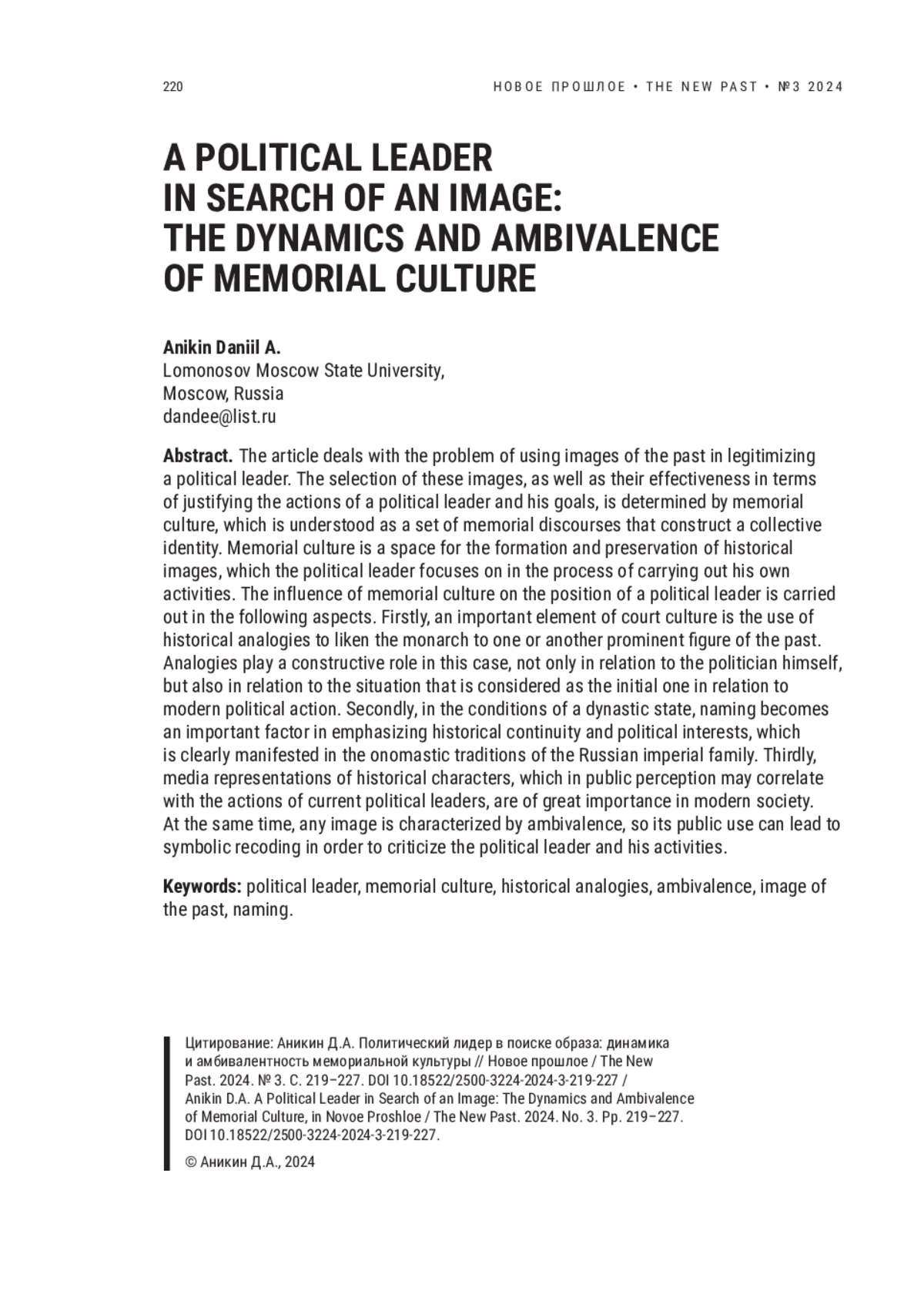 220

НОВОЕ ПРОШЛОЕ • THE NEW PAST • №3 2024

A POLITICAL LEADER IN SEARCH OF AN IMAGE: THE DYNAMICS AND AMBIVALENCE OF MEMORIAL CULTURE

Anikin Daniil A.
Lomonosov Moscow State University,
Moscow, Russia
dandee@list.ru

Abstract. The article deals with the problem of using images of the past in legitimizing a political leader. The selection of these images, as well as their effectiveness in terms of justifying the actions of a political leader and his goals, is determined by memorial culture, which is understood as a set of memorial discourses that construct a collective identity. Memorial culture is a space for the formation and preservation of historical images, which the political leader focuses on in the process of carrying out his own activities. The influence of memorial culture on the position of a political leader is carried out in the following aspects. Firstly, an important element of court culture is the use of historical analogies to liken the monarch to one or another prominent figure of the past. Analogies play a constructive role in this case, not only in relation to the politician himself, but also in relation to the situation that is considered as the initial one in relation to modern political action. Secondly, in the conditions of a dynastic state, naming becomes an important factor in emphasizing historical continuity and political interests, which is clearly manifested in the onomastic traditions of the Russian imperial family. Thirdly, media representations of historical characters, which in public perception may correlate with the actions of current political leaders, are of great importance in modern society. At the same time, any image is characterized by ambivalence, so its public use can lead to symbolic recoding in order to criticize the political leader and his activities.

Keywords: political leader, memorial culture, historical analogies, ambivalence, image of the past, naming.

Цитирование: Аникин Д.А. Политический лидер в поиске образа: динамика и амбивалентность мемориальной культуры // Новое прошлое / The New Past. 2024. № 3. С. 219–227. DOI 10.18522/2500-3224-2024-3-219-227 / Anikin D.A. A Political Leader in Search of an Image: The Dynamics and Ambivalence of Memorial Culture, in Novoe Proshloe / The New Past. 2024. No. 3. Pp. 219–227. DOI 10.18522/2500-3224-2024-3-219-227.

© Аникин Д.А., 2024